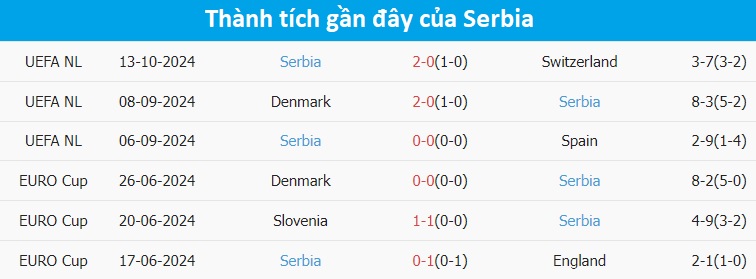 Thành tích gần đây của Serbia

| UEFA NL | 13-10-2024 | Serbia | 2-0(1-0) | Switzerland | 3-7(3-2) |
|---|---|---|---|---|---|
| UEFA NL | 08-09-2024 | Denmark | 2-0(1-0) | Serbia | 8-3(5-2) |
| UEFA NL | 06-09-2024 | Serbia | 0-0(0-0) | Spain | 2-9(1-4) |
| EURO Cup | 26-06-2024 | Denmark | 0-0(0-0) | Serbia | 8-2(5-0) |
| EURO Cup | 20-06-2024 | Slovenia | 1-1(0-0) | Serbia | 4-9(3-2) |
| EURO Cup | 17-06-2024 | Serbia | 0-1(0-1) | England | 2-1(1-0) |